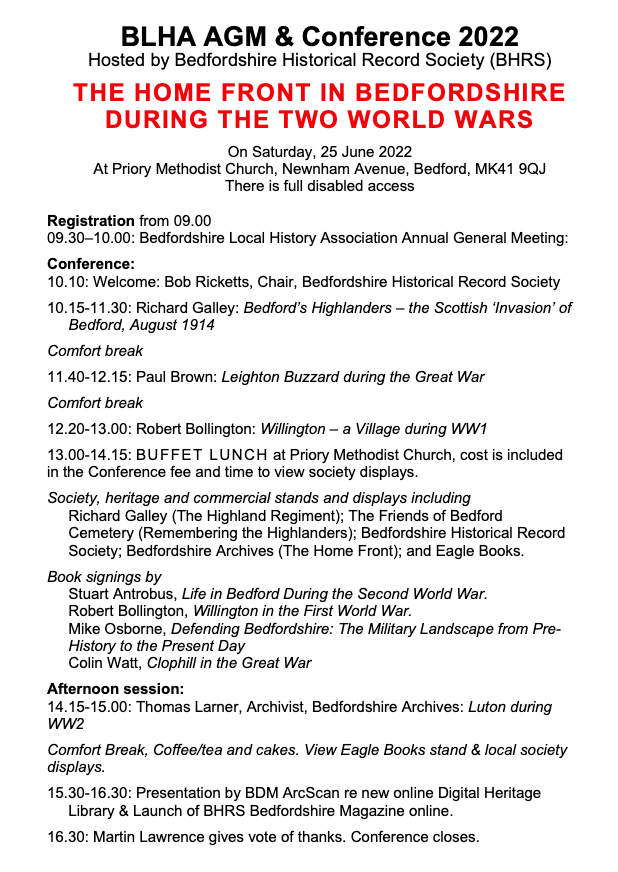 BLHA AGM & Conference 2022
Hosted by Bedfordshire Historical Record Society (BHRS)

THE HOME FRONT IN BEDFORDSHIRE DURING THE TWO WORLD WARS

On Saturday, 25 June 2022
At Priory Methodist Church, Newnham Avenue, Bedford, MK41 9QJ
There is full disabled access

Registration from 09.00
09.30–10.00: Bedfordshire Local History Association Annual General Meeting:

Conference:
10.10: Welcome: Bob Ricketts, Chair, Bedfordshire Historical Record Society

10.15-11.30: Richard Galley: Bedford's Highlanders – the Scottish 'Invasion' of Bedford, August 1914

Comfort break

11.40-12.15: Paul Brown: Leighton Buzzard during the Great War

Comfort break

12.20-13.00: Robert Bollington: Willington – a Village during WW1

13.00-14.15: BUFFET LUNCH at Priory Methodist Church, cost is included in the Conference fee and time to view society displays.

Society, heritage and commercial stands and displays including
Richard Galley (The Highland Regiment); The Friends of Bedford Cemetery (Remembering the Highlanders); Bedfordshire Historical Record Society; Bedfordshire Archives (The Home Front); and Eagle Books.

Book signings by
Stuart Antrobus, Life in Bedford During the Second World War.
Robert Bollington, Willington in the First World War.
Mike Osborne, Defending Bedfordshire: The Military Landscape from Pre-History to the Present Day
Colin Watt, Clophill in the Great War

Afternoon session:
14.15-15.00: Thomas Larner, Archivist, Bedfordshire Archives: Luton during WW2

Comfort Break, Coffee/tea and cakes. View Eagle Books stand & local society displays.

15.30-16.30: Presentation by BDM ArcScan re new online Digital Heritage Library & Launch of BHRS Bedfordshire Magazine online.

16.30: Martin Lawrence gives vote of thanks. Conference closes.